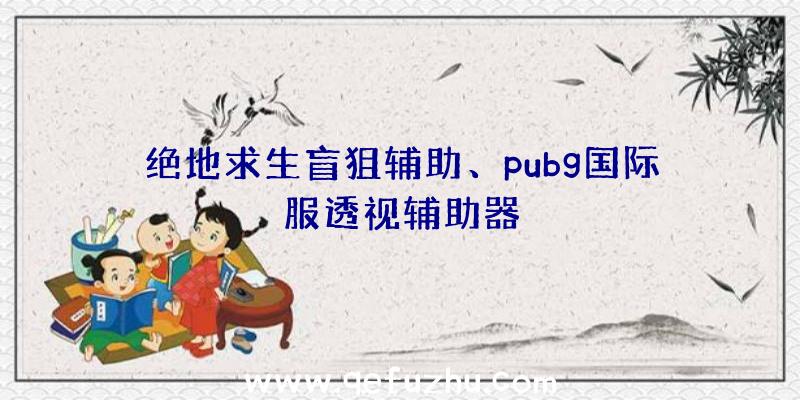 绝地求生盲狙辅助、pubg国际服透视辅助器

www.qefuzhu.com